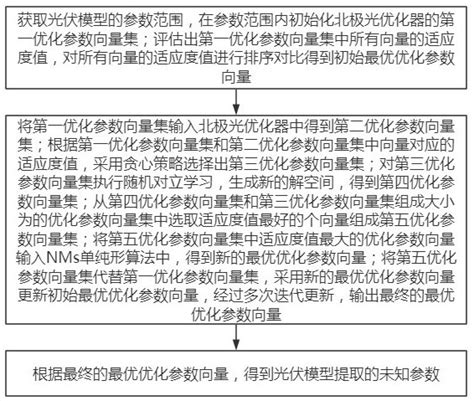 获取光伏模型的参数范围，在参数范围内初始化北极光优化器的第一优化参数向量集；评估出第一优化参数向量集中所有向量的适应度值，对所有向量的适应度值进行排序对比得到初始最优优化参数向量

将第一优化参数向量集输入北极光优化器中得到第二优化参数向量集；根据第一优化参数向量集和第二优化参数向量集中向量对应的适应度值，采用贪心策略选择出第三优化参数向量集；对第三优化参数向量集执行随机对立学习，生成新的解空间，得到第四优化参数向量集；从第四优化参数向量集和第三优化参数向量集组成大小为的优化参数向量集中选取适应度值最好的个向量组成第五优化参数向量集；将第五优化参数向量集中适应度值最大的优化参数向量输入NMs单纯形算法中，得到新的最优优化参数向量；将第五优化参数向量集代替第一优化参数向量集，采用新的最优优化参数向量更新初始最优优化参数向量，经过多次迭代更新，输出最终的最优优化参数向量

根据最终的最优优化参数向量，得到光伏模型提取的未知参数